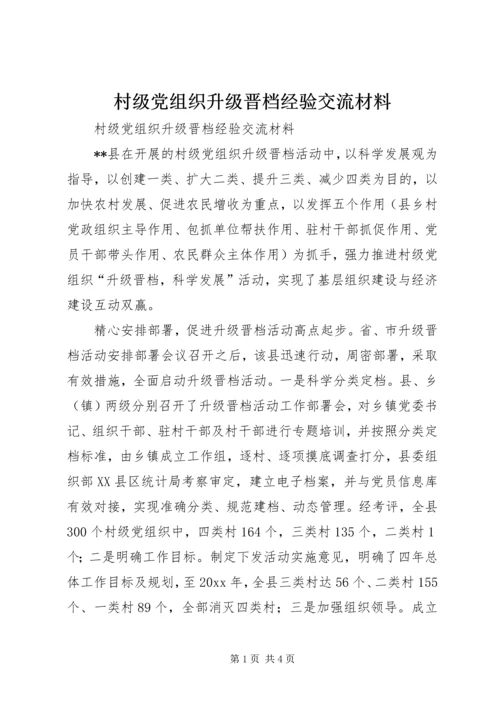 村级党组织升级晋档经验交流材料

村级党组织升级晋档经验交流材料

**县在开展的村级党组织升级晋档活动中，以科学发展观为指导，以创建一类、扩大二类、提升三类、减少四类为目的，以加快农村发展、促进农民增收为重点，以发挥五个作用（县乡村党政组织主导作用、包抓单位帮扶作用、驻村干部抓促作用、党员干部带头作用、农民群众主体作用）为抓手，强力推进村级党组织“升级晋档，科学发展”活动，实现了基层组织建设与经济建设互动双赢。

精心安排部署，促进升级晋档活动高点起步。省、市升级晋档活动安排部署会议召开之后，该县迅速行动，周密部署，采取有效措施，全面启动升级晋档活动。一是科学分类定档。县、乡（镇）两级分别召开了升级晋档活动工作部署会，对乡镇党委书记、组织干部、驻村干部及村干部进行专题培训，并按照分类定档标准，由乡镇成立工作组，逐村、逐项摸底调查打分，县委组织部XX县区统计局考察审定，建立电子档案，并与党员信息库有效对接，实现准确分类、规范建档、动态管理。经考评，全县300个村级党组织中，四类村164个，三类村135个，二类村1个；二是明确工作目标。制定下发活动实施意见，明确了四年总体工作目标及规划，至20xx年，全县三类村达56个、二类村155个、一类村89个，全部消灭四类村；三是加强组织领导。成立

第1页 共4页